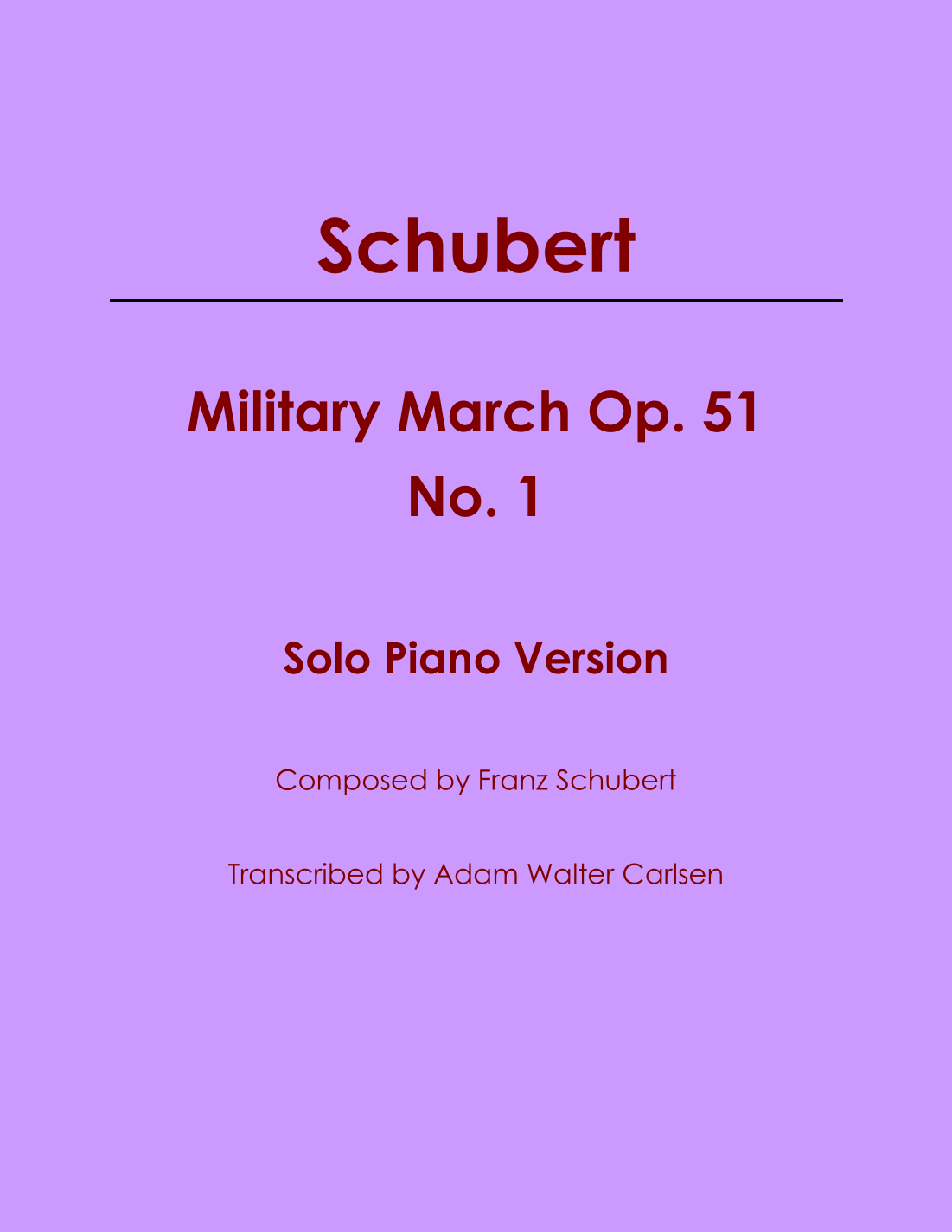 Schubert

Military March Op. 51
No. 1

Solo Piano Version

Composed by Franz Schubert

Transcribed by Adam Walter Carlsen